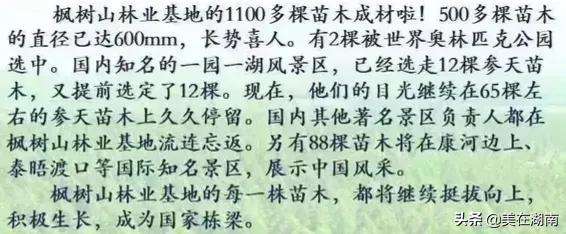 枫树山林业基地的1100多棵苗木成材啦！500多棵苗木的直径已达600mm，长势喜人。有2棵被世界奥林匹克公园选中。国内知名的一园一湖风景区，已经选走12棵参天苗木，又提前选定了12棵。现在，他们的目光继续在65棵左右的参天苗木上久久停留。国内其他著名景区负责人都在枫树山林业基地流连忘返。另有88棵苗木将在康河边上、泰晤渡口等国际知名景区，展示中国风采。

枫树山林业基地的每一株苗木，都将继续挺拔向上，积极生长，成为国家栋梁。

头条 @美在湖南